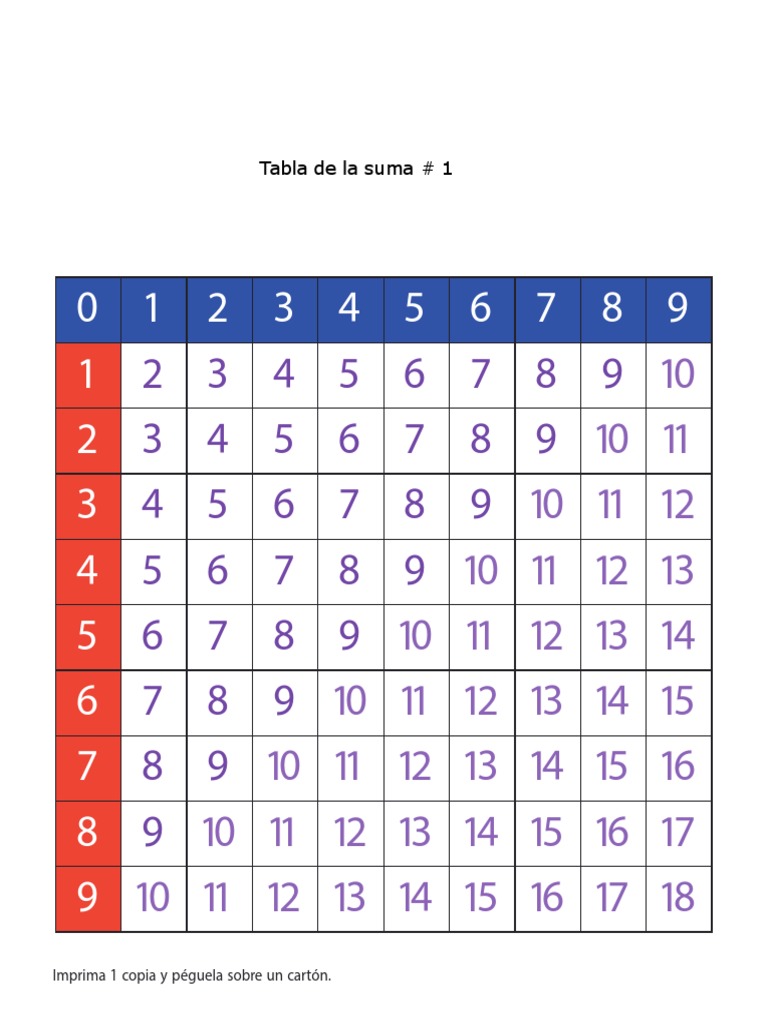 Tabla de la suma # 1

| 0 | 1 | 2 | 3 | 4 | 5 | 6 | 7 | 8 | 9 |
|---|---|---|---|---|---|---|---|---|---|
| 1 | 2 | 3 | 4 | 5 | 6 | 7 | 8 | 9 | 10 |
| 2 | 3 | 4 | 5 | 6 | 7 | 8 | 9 | 10 | 11 |
| 3 | 4 | 5 | 6 | 7 | 8 | 9 | 10 | 11 | 12 |
| 4 | 5 | 6 | 7 | 8 | 9 | 10 | 11 | 12 | 13 |
| 5 | 6 | 7 | 8 | 9 | 10 | 11 | 12 | 13 | 14 |
| 6 | 7 | 8 | 9 | 10 | 11 | 12 | 13 | 14 | 15 |
| 7 | 8 | 9 | 10 | 11 | 12 | 13 | 14 | 15 | 16 |
| 8 | 9 | 10 | 11 | 12 | 13 | 14 | 15 | 16 | 17 |
| 9 | 10 | 11 | 12 | 13 | 14 | 15 | 16 | 17 | 18 |

Imprima 1 copia y péguela sobre un cartón.